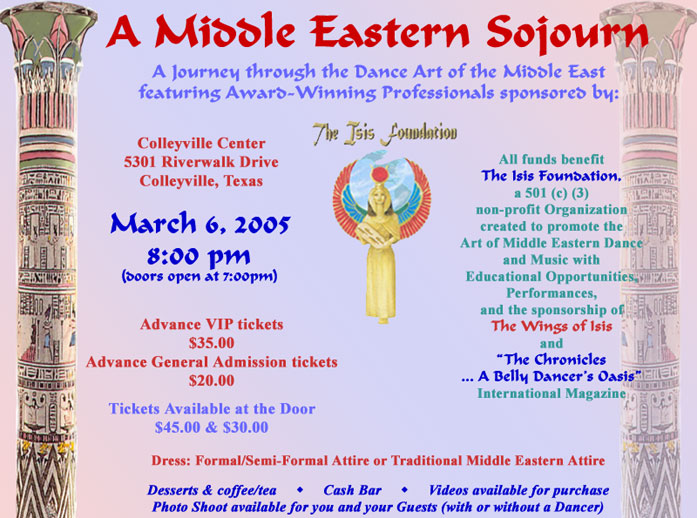 A Middle Eastern Sojourn

A Journey through the Dance Art of the Middle East featuring Award-Winning Professionals sponsored by:

The Isis Foundation

Colleyville Center
5301 Riverwalk Drive
Colleyville, Texas

March 6, 2005
8:00 pm
(doors open at 7:00pm)

Advance VIP tickets
$35.00
Advance General Admission tickets
$20.00

Tickets Available at the Door
$45.00 & $30.00

All funds benefit The Isis Foundation, a 501 (c) (3) non-profit Organization created to promote the Art of Middle Eastern Dance and Music with Educational Opportunities, Performances, and the sponsorship of The Wings of Isis and "The Chronicles ... A Belly Dancer's Oasis" International Magazine

Dress: Formal/Semi-Formal Attire or Traditional Middle Eastern Attire

Desserts & coffee/tea • Cash Bar • Videos available for purchase
Photo Shoot available for you and your Guests (with or without a Dancer)